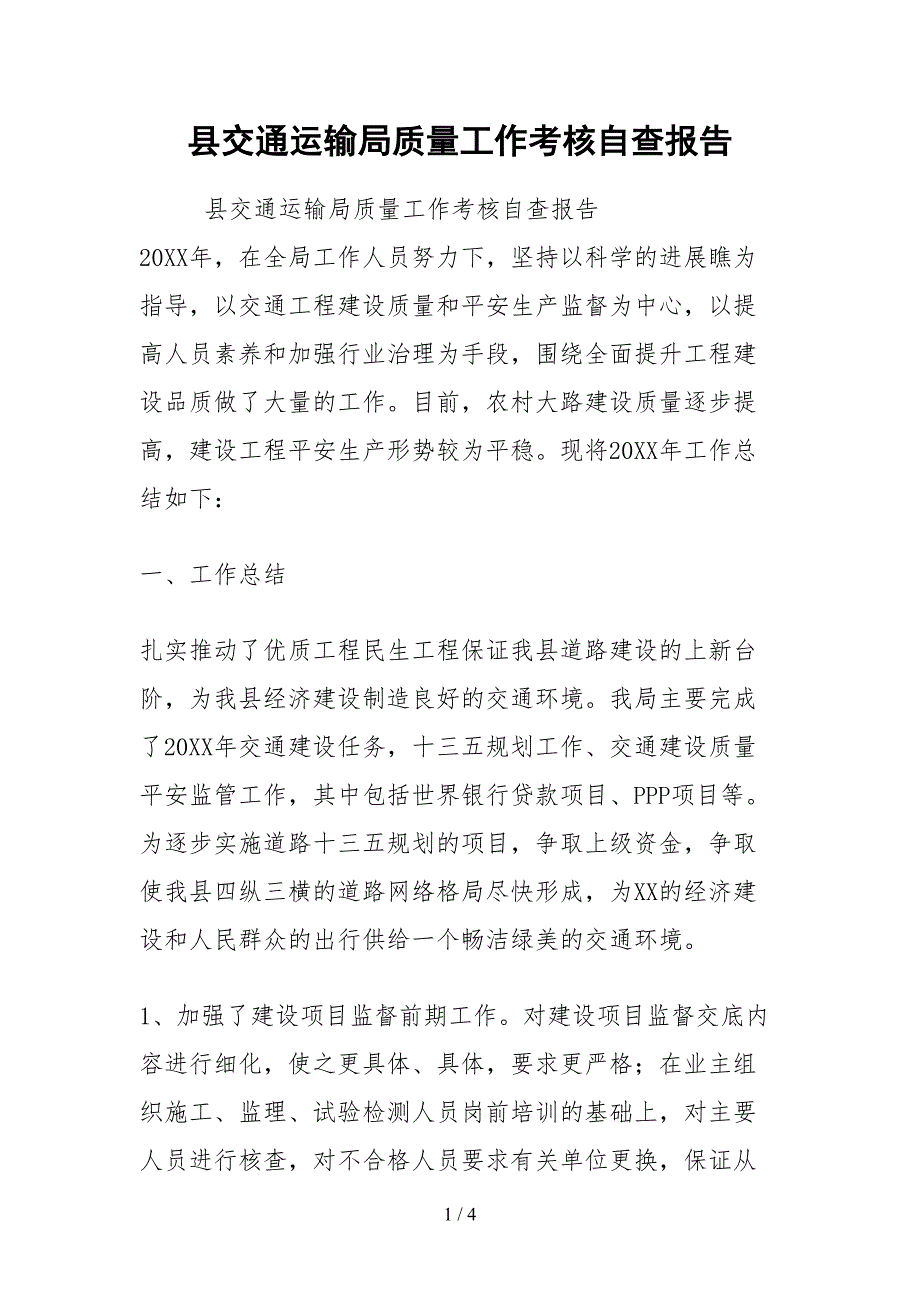 县交通运输局质量工作考核自查报告

县交通运输局质量工作考核自查报告

20XX年，在全局工作人员努力下，坚持以科学的进展瞧为指导，以交通工程建设质量和平安生产监督为中心，以提高人员素养和加强行业治理为手段，围绕全面提升工程建设品质做了大量的工作。目前，农村大路建设质量逐步提高，建设工程平安生产形势较为平稳。现将20XX年工作总结如下：

一、工作总结

扎实推动了优质工程民生工程保证我县道路建设的上新台阶，为我县经济建设制造良好的交通环境。我局主要完成了20XX年交通建设任务，十三五规划工作、交通建设质量平安监管工作，其中包括世界银行贷款项目、PPP项目等。为逐步实施道路十三五规划的项目，争取上级资金，争取使我县四纵三横的道路网络格局尽快形成，为XX的经济建设和人民群众的出行供给一个畅洁绿美的交通环境。

1、加强了建设项目监督前期工作。对建设项目监督交底内容进行细化，使之更具体、具体，要求更严格；在业主组织施工、监理、试验检测人员岗前培训的基础上，对主要人员进行核查，对不合格人员要求有关单位更换，保证从

1 / 4